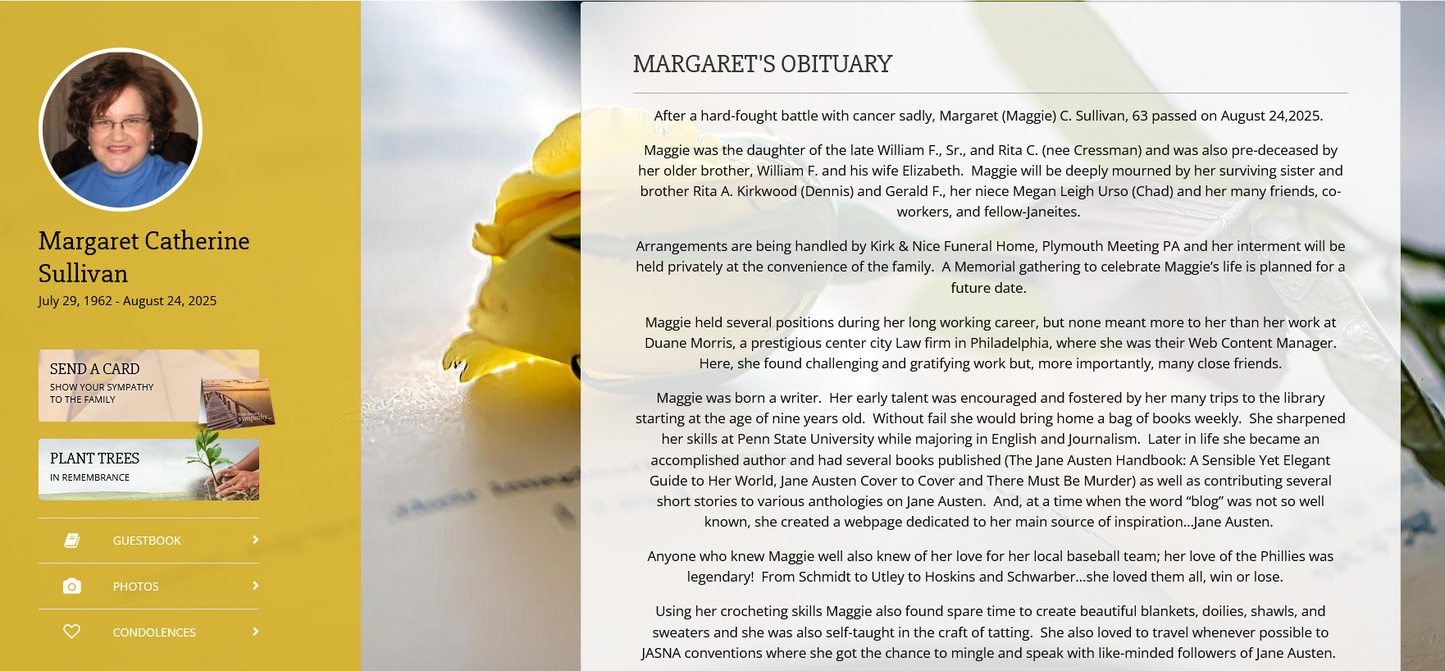 Margaret Catherine Sullivan
July 29, 1962 - August 24, 2025

SEND A CARD
SHOW YOUR SYMPATHY TO THE FAMILY

PLANT TREES
IN REMEMBRANCE

GUESTBOOK

PHOTOS

CONDOLENCES

MARGARET'S OBITUARY

After a hard-fought battle with cancer sadly, Margaret (Maggie) C. Sullivan, 63 passed on August 24,2025.

Maggie was the daughter of the late William F., Sr., and Rita C. (nee Cressman) and was also pre-deceased by her older brother, William F. and his wife Elizabeth. Maggie will be deeply mourned by her surviving sister and brother Rita A. Kirkwood (Dennis) and Gerald F., her niece Megan Leigh Urso (Chad) and her many friends, co-workers, and fellow-Janeites.

Arrangements are being handled by Kirk & Nice Funeral Home, Plymouth Meeting PA and her interment will be held privately at the convenience of the family. A Memorial gathering to celebrate Maggie's life is planned for a future date.

Maggie held several positions during her long working career, but none meant more to her than her work at Duane Morris, a prestigious center city Law firm in Philadelphia, where she was their Web Content Manager. Here, she found challenging and gratifying work but, more importantly, many close friends.

Maggie was born a writer. Her early talent was encouraged and fostered by her many trips to the library starting at the age of nine years old. Without fail she would bring home a bag of books weekly. She sharpened her skills at Penn State University while majoring in English and Journalism. Later in life she became an accomplished author and had several books published (The Jane Austen Handbook: A Sensible Yet Elegant Guide to Her World, Jane Austen Cover to Cover and There Must Be Murder) as well as contributing several short stories to various anthologies on Jane Austen. And, at a time when the word "blog" was not so well known, she created a webpage dedicated to her main source of inspiration...Jane Austen.

Anyone who knew Maggie well also knew of her love for her local baseball team; her love of the Phillies was legendary! From Schmidt to Utley to Hoskins and Schwarber...she loved them all, win or lose.

Using her crocheting skills Maggie also found spare time to create beautiful blankets, doilies, shawls, and sweaters and she was also self-taught in the craft of tatting. She also loved to travel whenever possible to JASNA conventions where she got the chance to mingle and speak with like-minded followers of Jane Austen.